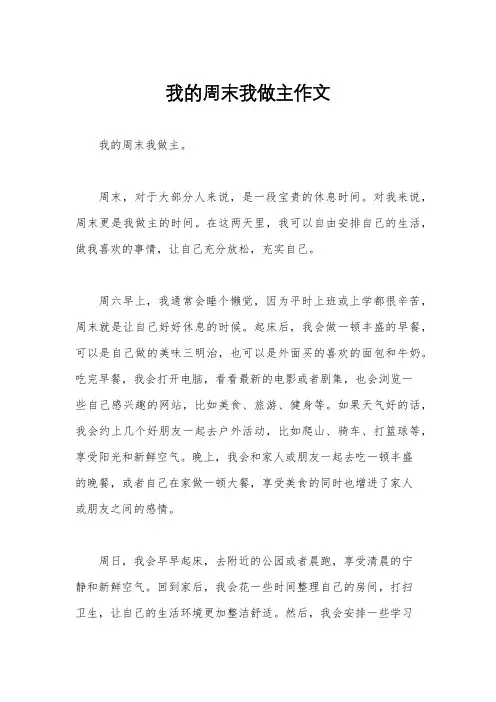 我的周末我做主作文

我的周末我做主。

周末，对于大部分人来说，是一段宝贵的休息时间。对我来说，周末更是我做主的时间。在这两天里，我可以自由安排自己的生活，做我喜欢的事情，让自己充分放松，充实自己。

周六早上，我通常会睡个懒觉，因为平时上班或上学都很辛苦，周末就是让自己好好休息的时候。起床后，我会做一顿丰盛的早餐，可以是自己做的美味三明治，也可以是外面买的喜欢的面包和牛奶。吃完早餐，我会打开电脑，看看最新的电影或者剧集，也会浏览一些自己感兴趣的网站，比如美食、旅游、健身等。如果天气好的话，我会约上几个好朋友一起去户外活动，比如爬山、骑车、打篮球等，享受阳光和新鲜空气。晚上，我会和家人或朋友一起去吃一顿丰盛的晚餐，或者自己在家做一顿大餐，享受美食的同时也增进了家人或朋友之间的感情。

周日，我会早早起床，去附近的公园或者晨跑，享受清晨的宁静和新鲜空气。回到家后，我会花一些时间整理自己的房间，打扫卫生，让自己的生活环境更加整洁舒适。然后，我会安排一些学习